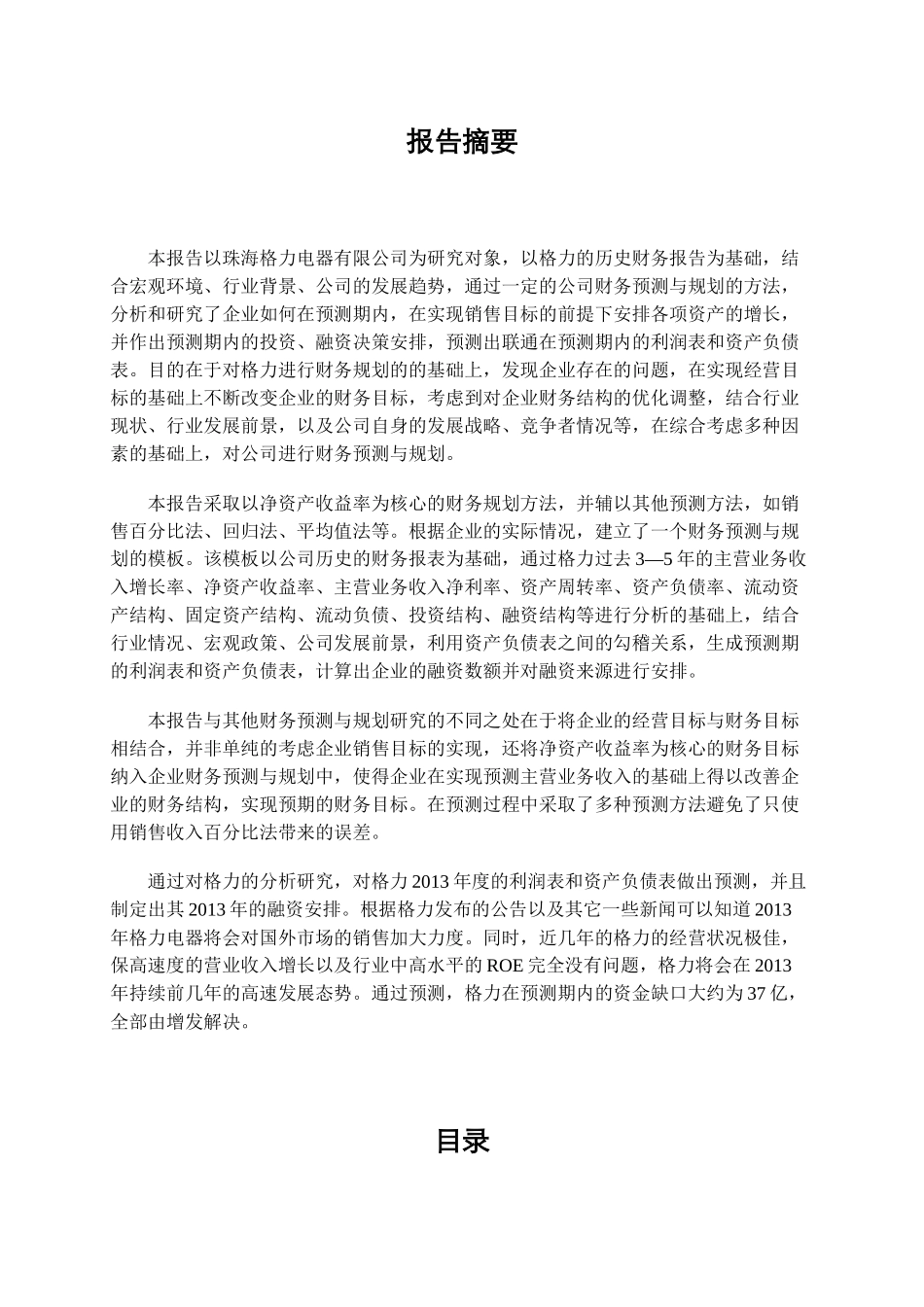 报告摘要

本报告以珠海格力电器有限公司为研究对象，以格力的历史财务报告为基础，结合宏观环境、行业背景、公司的发展趋势，通过一定的公司财务预测与规划的方法，分析和研究了企业如何在预测期内，在实现销售目标的前提下安排各项资产的增长，并作出预测期内的投资、融资决策安排，预测出联通在预测期内的利润表和资产负债表。目的在于对格力进行财务规划的的基础上，发现企业存在的问题，在实现经营目标的基础上不断改变企业的财务目标，考虑到对企业财务结构的优化调整，结合行业现状、行业发展前景，以及公司自身的发展战略、竞争者情况等，在综合考虑多种因素的基础上，对公司进行财务预测与规划。

本报告采取以净资产收益率为核心的财务规划方法，并辅以其他预测方法，如销售百分比法、回归法、平均值法等。根据企业的实际情况，建立了一个财务预测与规划的模板。该模板以公司历史的财务报表为基础，通过格力过去3—5年的主营业务收入增长率、净资产收益率、主营业务收入净利率、资产周转率、资产负债率、流动资产结构、固定资产结构、流动负债、投资结构、融资结构等进行分析的基础上，结合行业情况、宏观政策、公司发展前景，利用资产负债表之间的勾稽关系，生成预测期的利润表和资产负债表，计算出企业的融资数额并对融资来源进行安排。

本报告与其他财务预测与规划研究的不同之处在于将企业的经营目标与财务目标相结合，并非单纯的考虑企业销售目标的实现，还将净资产收益率为核心的财务目标纳入企业财务预测与规划中，使得企业在实现预测主营业务收入的基础上得以改善企业的财务结构，实现预期的财务目标。在预测过程中采取了多种预测方法避免了只使用销售收入百分比法带来的误差。

通过对格力的分析研究，对格力2013年度的利润表和资产负债表做出预测，并且制定出其2013年的融资安排。根据格力发布的公告以及其它一些新闻可以知道2013年格力电器将会对国外市场的销售加大力度。同时，近几年的格力的经营状况极佳，保高速度的营业收入增长以及行业中高水平的ROE完全没有问题，格力将会在2013年持续前几年的高速发展态势。通过预测，格力在预测期内的资金缺口大约为37亿，全部由增发解决。

目录